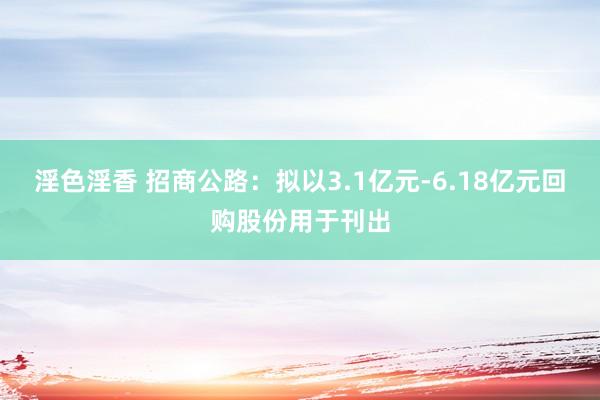 淫色淫香 招商公路：拟以3.1亿元-6.18亿元回购股份用于刊出